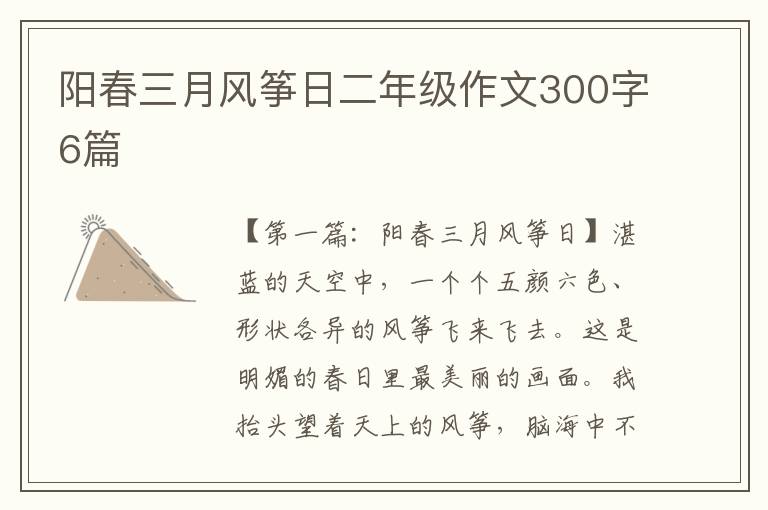 阳春三月风筝日二年级作文300字6篇

【第一篇：阳春三月风筝日】湛蓝的天空中，一个个五颜六色、形状各异的风筝飞来飞去。这是明媚的春日里最美丽的画面。我抬头望着天上的风筝，脑海中不